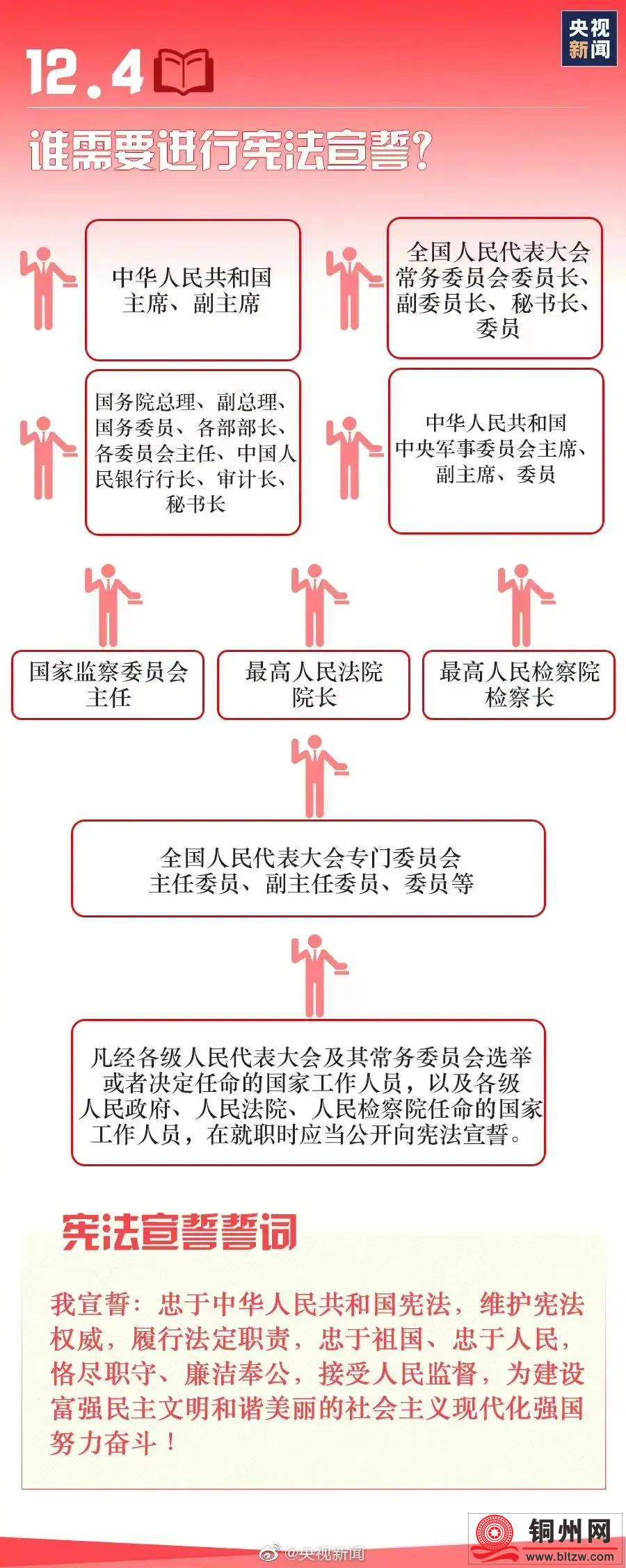 央视新闻

12.4

谁需要进行宪法宣誓?

中华人民共和国主席、副主席

全国人民代表大会常务委员会委员长、副委员长、秘书长、委员

国务院总理、副总理、国务委员、各部部长、各委员会主任、中国人民银行行长、审计长、秘书长

中华人民共和国中央军事委员会主席、副主席、委员

国家监察委员会主任

最高人民法院院长

最高人民检察院检察长

全国人民代表大会专门委员会主任委员、副主任委员、委员等

凡经各级人民代表大会及其常务委员会选举或者决定任命的国家工作人员，以及各级人民政府、人民法院、人民检察院任命的国家工作人员，在就职时应当公开向宪法宣誓。

宪法宣誓誓词

我宣誓：忠于中华人民共和国宪法，维护宪法权威，履行法定职责，忠于祖国、忠于人民，恪尽职守、廉洁奉公，接受人民监督，为建设富强民主文明和谐美丽的社会主义现代化强国努力奋斗！

@央视新闻

铜州网
www.bltzw.com